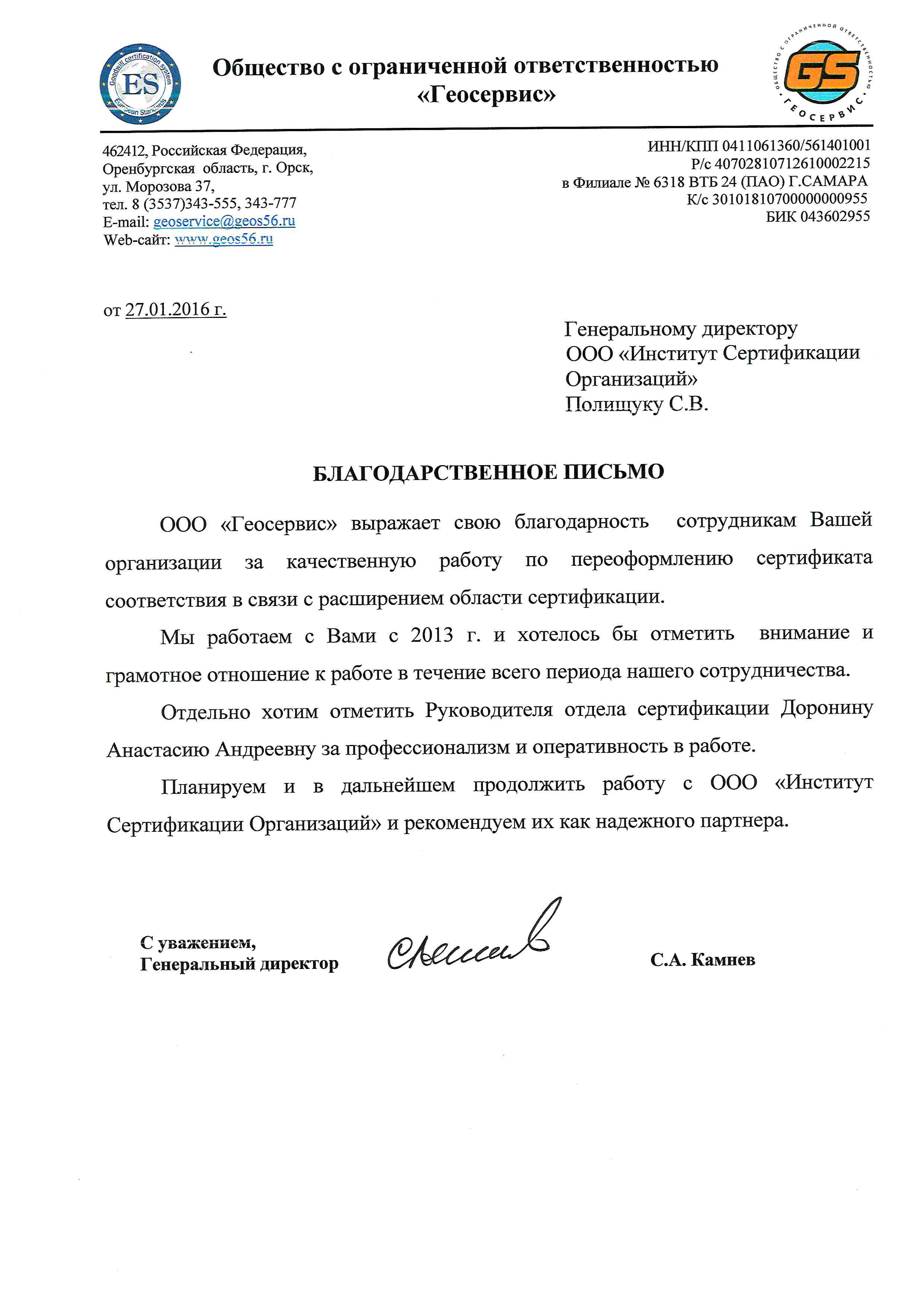 Goodwill certification system
ES
European Standards

Общество с ограниченной ответственностью
«Геосервис»

ОБЩЕСТВО С ОГРАНИЧЕННОЙ ОТВЕТСТВЕННОСТЬЮ
GS
ГЕОСЕРВИС

462412, Российская Федерация,
Оренбургская область, г. Орск,
ул. Морозова 37,
тел. 8 (3537)343-555, 343-777
E-mail: geoservice@geos56.ru
Web-сайт: www.geos56.ru

ИНН/КПП 0411061360/561401001
Р/с 40702810712610002215
в Филиале № 6318 ВТБ 24 (ПАО) Г.САМАРА
К/с 30101810700000000955
БИК 043602955

от 27.01.2016 г.

Генеральному директору
ООО «Институт Сертификации Организаций»
Полищуку С.В.

БЛАГОДАРСТВЕННОЕ ПИСЬМО

ООО «Геосервис» выражает свою благодарность сотрудникам Вашей организации за качественную работу по переоформлению сертификата соответствия в связи с расширением области сертификации.

Мы работаем с Вами с 2013 г. и хотелось бы отметить внимание и грамотное отношение к работе в течение всего периода нашего сотрудничества.

Отдельно хотим отметить Руководителя отдела сертификации Доронину Анастасию Андреевну за профессионализм и оперативность в работе.

Планируем и в дальнейшем продолжить работу с ООО «Институт Сертификации Организаций» и рекомендуем их как надежного партнера.

С уважением,
Генеральный директор

С.А. Камнев